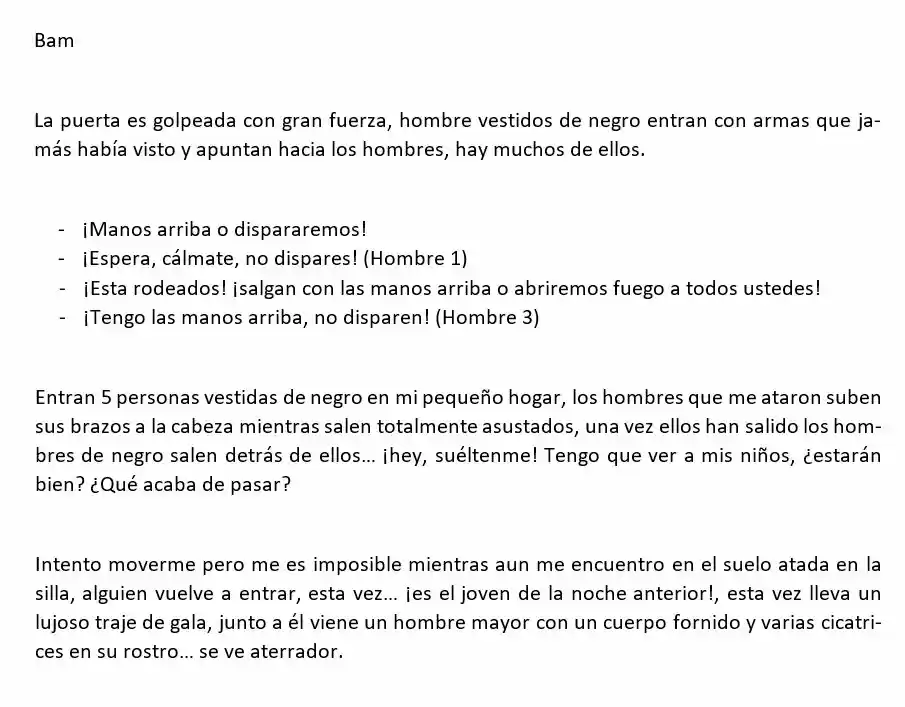 Bam

La puerta es golpeada con gran fuerza, hombre vestidos de negro entran con armas que jamás había visto y apuntan hacia los hombres, hay muchos de ellos.

- ¡Manos arriba o dispararemos!
- ¡Espera, cálmate, no dispares! (Hombre 1)
- ¡Esta rodeados! ¡salgan con las manos arriba o abriremos fuego a todos ustedes!
- ¡Tengo las manos arriba, no disparen! (Hombre 3)

Entran 5 personas vestidas de negro en mi pequeño hogar, los hombres que me ataron suben sus brazos a la cabeza mientras salen totalmente asustados, una vez ellos han salido los hombres de negro salen detrás de ellos… ¡hey, suéltenme! Tengo que ver a mis niños, ¿estarán bien? ¿Qué acaba de pasar?

Intento moverme pero me es imposible mientras aun me encuentro en el suelo atada en la silla, alguien vuelve a entrar, esta vez… ¡es el joven de la noche anterior!, esta vez lleva un lujoso traje de gala, junto a él viene un hombre mayor con un cuerpo fornido y varias cicatrices en su rostro… se ve aterrador.